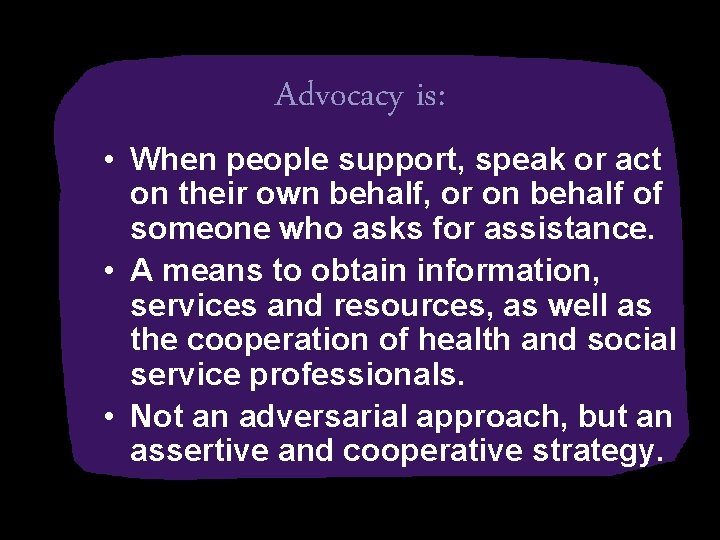 Advocacy is:

• When people support, speak or act on their own behalf, or on behalf of someone who asks for assistance.
• A means to obtain information, services and resources, as well as the cooperation of health and social service professionals.
• Not an adversarial approach, but an assertive and cooperative strategy.